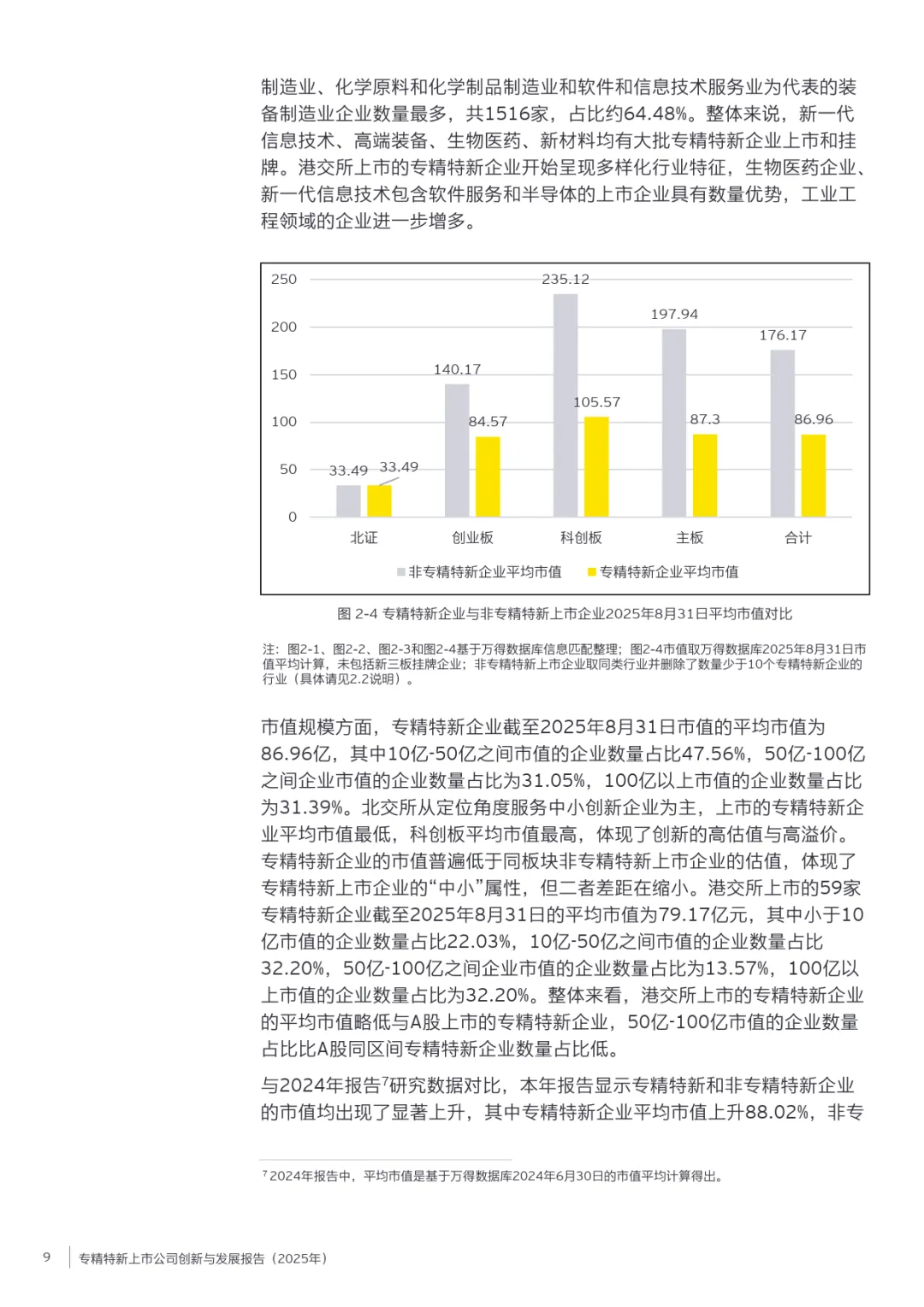 制造业、化学原料和化学制品制造业和软件和信息技术服务业为代表的装备制造业企业数量最多，共1516家，占比约64.48%。整体来说，新一代信息技术、高端装备、生物医药、新材料均有大批专精特新企业上市和挂牌。港交所上市的专精特新企业开始呈现多样化行业特征，生物医药企业、新一代信息技术包含软件服务和半导体的上市企业具有数量优势，工业工程领域的企业进一步增多。

250
200
150
100
50
0
33.49
33.49
140.17
84.57
235.12
105.57
197.94
87.3
176.17
86.96
北证
创业板
科创板
主板
合计
非专精特新企业平均市值
专精特新企业平均市值

图 2-4 专精特新企业与非专精特新上市企业2025年8月31日平均市值对比

注：图2-1、图2-2、图2-3和图2-4基于万得数据库信息匹配整理；图2-4市值取万得数据库2025年8月31日市值平均计算，未包括新三板挂牌企业；非专精特新上市企业取同类行业并删除了数量少于10个专精特新企业的行业（具体请见2.2说明）。

市值规模方面，专精特新企业截至2025年8月31日市值的平均市值为86.96亿，其中10亿-50亿之间市值的企业数量占比47.56%，50亿-100亿之间企业市值的企业数量占比为31.05%，100亿以上市值的企业数量占比为31.39%。北交所从定位角度服务中小创新企业为主，上市的专精特新企业平均市值最低，科创板平均市值最高，体现了创新的高估值与高溢价。专精特新企业的市值普遍低于同板块非专精特新上市企业的估值，体现了专精特新上市企业的“中小”属性，但二者差距在缩小。港交所上市的59家专精特新企业截至2025年8月31日的平均市值为79.17亿元，其中小于10亿市值的企业数量占比22.03%，10亿-50亿之间市值的企业数量占比32.20%，50亿-100亿之间企业市值的企业数量占比为13.57%，100亿以上市值的企业数量占比为32.20%。整体来看，港交所上市的专精特新企业的平均市值略低与A股上市的专精特新企业，50亿-100亿市值的企业数量占比比A股同区间专精特新企业数量占比低。

与2024年报告$^{7}$研究数据对比，本年报告显示专精特新和非专精特新企业的市值均出现了显著上升，其中专精特新企业平均市值上升88.02%，非专

$^{7}$2024年报告中，平均市值是基于万得数据库2024年6月30日的市值平均计算得出。

9 专精特新上市公司创新与发展报告（2025年）